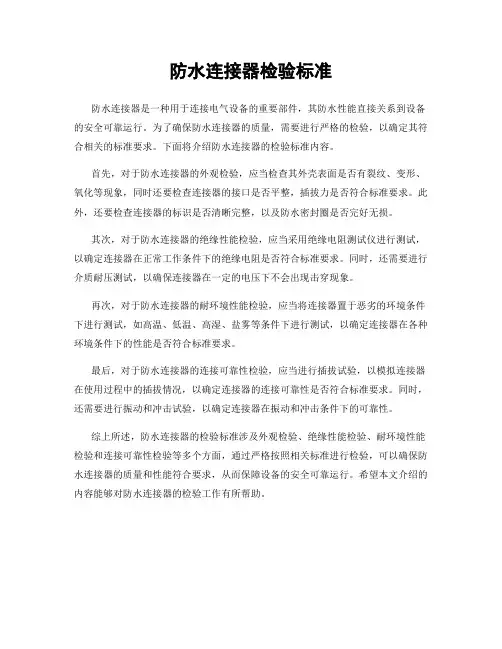 防水连接器检验标准

防水连接器是一种用于连接电气设备的重要部件，其防水性能直接关系到设备的安全可靠运行。为了确保防水连接器的质量，需要进行严格的检验，以确定其符合相关的标准要求。下面将介绍防水连接器的检验标准内容。

首先，对于防水连接器的外观检验，应当检查其外壳表面是否有裂纹、变形、氧化等现象，同时还要检查连接器的接口是否平整，插拔力是否符合标准要求。此外，还要检查连接器的标识是否清晰完整，以及防水密封圈是否完好无损。

其次，对于防水连接器的绝缘性能检验，应当采用绝缘电阻测试仪进行测试，以确定连接器在正常工作条件下的绝缘电阻是否符合标准要求。同时，还需要进行介质耐压测试，以确保连接器在一定的电压下不会出现击穿现象。

再次，对于防水连接器的耐环境性能检验，应当将连接器置于恶劣的环境条件下进行测试，如高温、低温、高湿、盐雾等条件下进行测试，以确定连接器在各种环境条件下的性能是否符合标准要求。

最后，对于防水连接器的连接可靠性检验，应当进行插拔试验，以模拟连接器在使用过程中的插拔情况，以确定连接器的连接可靠性是否符合标准要求。同时，还需要进行振动和冲击试验，以确定连接器在振动和冲击条件下的可靠性。

综上所述，防水连接器的检验标准涉及外观检验、绝缘性能检验、耐环境性能检验和连接可靠性检验等多个方面，通过严格按照相关标准进行检验，可以确保防水连接器的质量和性能符合要求，从而保障设备的安全可靠运行。希望本文介绍的内容能够对防水连接器的检验工作有所帮助。